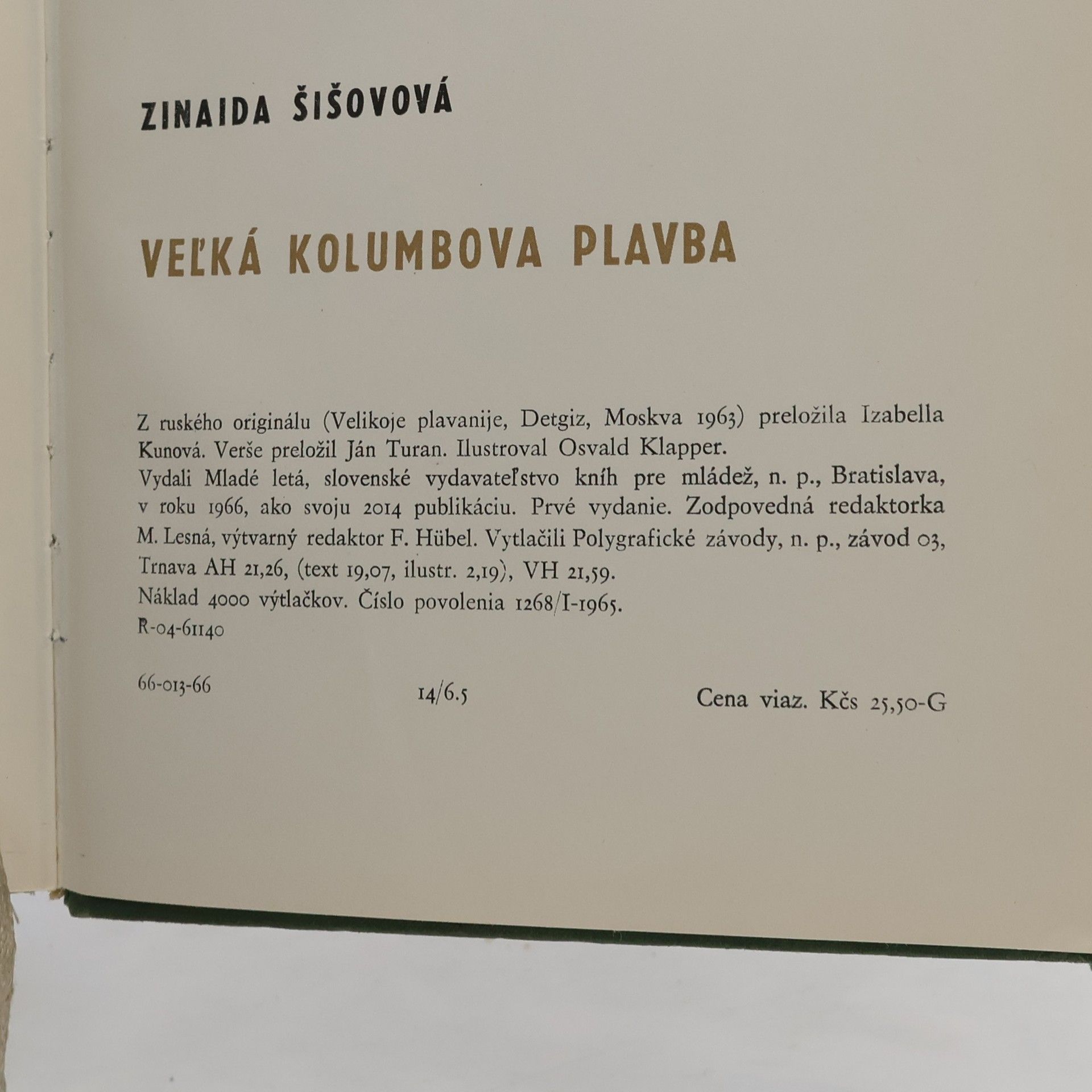 ZINAIDA ŠIŠOVOVÁ

VEĽKÁ KOLUMBOVA PLAVBA

Z ruského originálu (Velikoje plavanije, Detgiz, Moskva 1963) preložila Izabella Kunová. Verše preložil Ján Turan. Ilustroval Osvald Klapper.
Vydali Mladé letá, slovenské vydavateľstvo kníh pre mládež, n. p., Bratislava, v roku 1966, ako svoju 2014 publikáciu. Prvé vydanie. Zodpovedná redaktorka M. Lesná, výtvarný redaktor F. Hübel. Vytlačili Polygrafické závody, n. p., závod 03, Trnava AH 21,26, (text 19,07, ilustr. 2,19), VH 21,59.
Náklad 4000 výtlačkov. Číslo povolenia 1268/I-1965.
R-04-61140

66-013-66 14/6.5 Cena viaz. Kčs 25,50-G